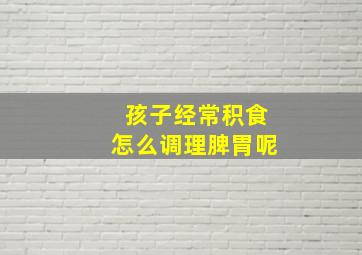 孩子经常积食
怎么调理脾胃呢